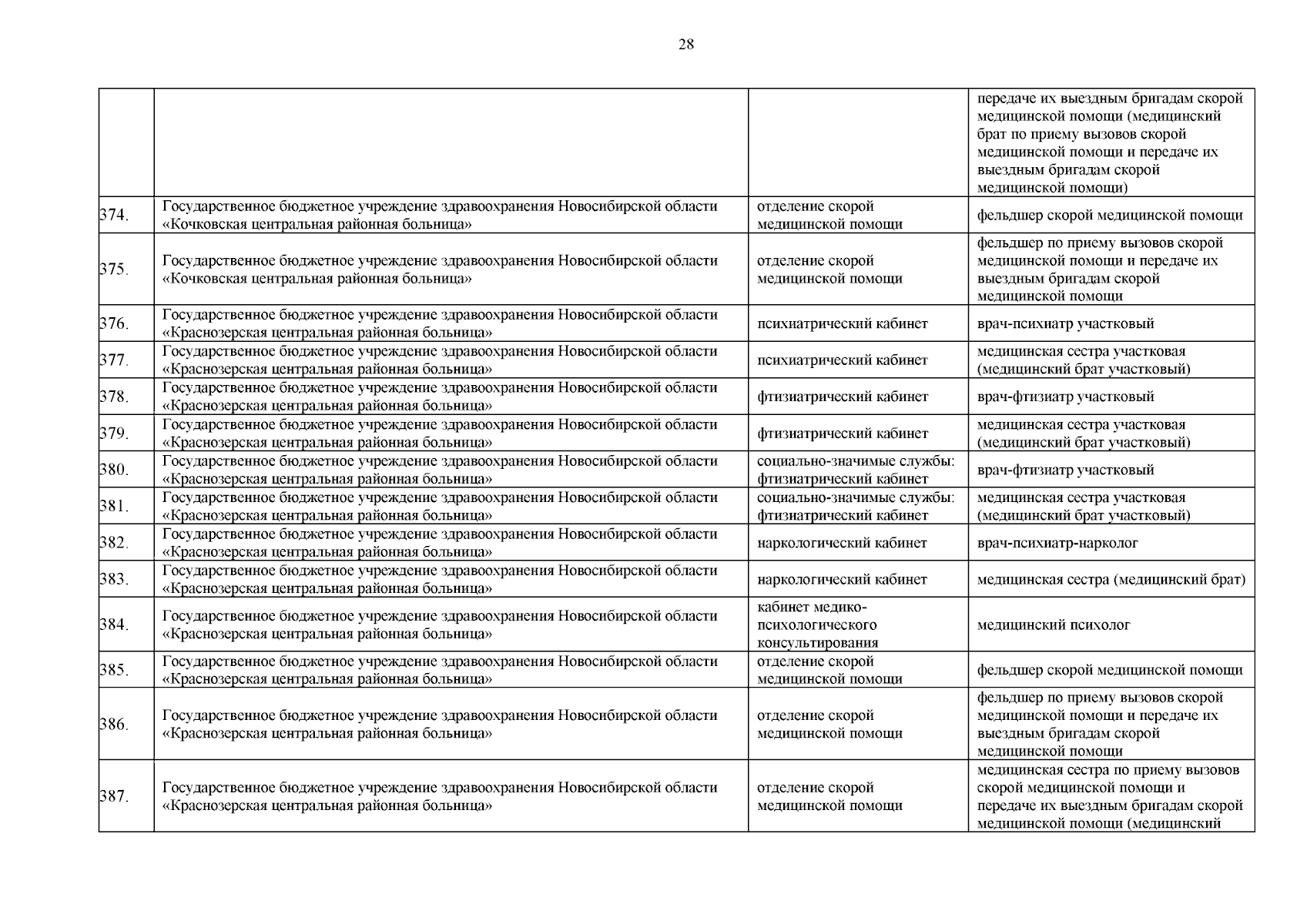 28

| | | | |
|---|---|---|---|
| | | | передаче их выездным бригадам скорой медицинской помощи (медицинский брат по приему вызовов скорой медицинской помощи и передаче их выездным бригадам скорой медицинской помощи) |
| 374. | Государственное бюджетное учреждение здравоохранения Новосибирской области «Кочковская центральная районная больница» | отделение скорой медицинской помощи | фельдшер скорой медицинской помощи |
| 375. | Государственное бюджетное учреждение здравоохранения Новосибирской области «Кочковская центральная районная больница» | отделение скорой медицинской помощи | фельдшер по приему вызовов скорой медицинской помощи и передаче их выездным бригадам скорой медицинской помощи |
| 376. | Государственное бюджетное учреждение здравоохранения Новосибирской области «Краснозерская центральная районная больница» | психиатрический кабинет | врач-психиатр участковый |
| 377. | Государственное бюджетное учреждение здравоохранения Новосибирской области «Краснозерская центральная районная больница» | психиатрический кабинет | медицинская сестра участковая (медицинский брат участковый) |
| 378. | Государственное бюджетное учреждение здравоохранения Новосибирской области «Краснозерская центральная районная больница» | фтизиатрический кабинет | врач-фтизиатр участковый |
| 379. | Государственное бюджетное учреждение здравоохранения Новосибирской области «Краснозерская центральная районная больница» | фтизиатрический кабинет | медицинская сестра участковая (медицинский брат участковый) |
| 380. | Государственное бюджетное учреждение здравоохранения Новосибирской области «Краснозерская центральная районная больница» | социально-значимые службы: фтизиатрический кабинет | врач-фтизиатр участковый |
| 381. | Государственное бюджетное учреждение здравоохранения Новосибирской области «Краснозерская центральная районная больница» | социально-значимые службы: фтизиатрический кабинет | медицинская сестра участковая (медицинский брат участковый) |
| 382. | Государственное бюджетное учреждение здравоохранения Новосибирской области «Краснозерская центральная районная больница» | наркологический кабинет | врач-психиатр-нарколог |
| 383. | Государственное бюджетное учреждение здравоохранения Новосибирской области «Краснозерская центральная районная больница» | наркологический кабинет | медицинская сестра (медицинский брат) |
| 384. | Государственное бюджетное учреждение здравоохранения Новосибирской области «Краснозерская центральная районная больница» | кабинет медико-психологического консультирования | медицинский психолог |
| 385. | Государственное бюджетное учреждение здравоохранения Новосибирской области «Краснозерская центральная районная больница» | отделение скорой медицинской помощи | фельдшер скорой медицинской помощи |
| 386. | Государственное бюджетное учреждение здравоохранения Новосибирской области «Краснозерская центральная районная больница» | отделение скорой медицинской помощи | фельдшер по приему вызовов скорой медицинской помощи и передаче их выездным бригадам скорой медицинской помощи |
| 387. | Государственное бюджетное учреждение здравоохранения Новосибирской области «Краснозерская центральная районная больница» | отделение скорой медицинской помощи | медицинская сестра по приему вызовов скорой медицинской помощи и передаче их выездным бригадам скорой медицинской помощи (медицинский |